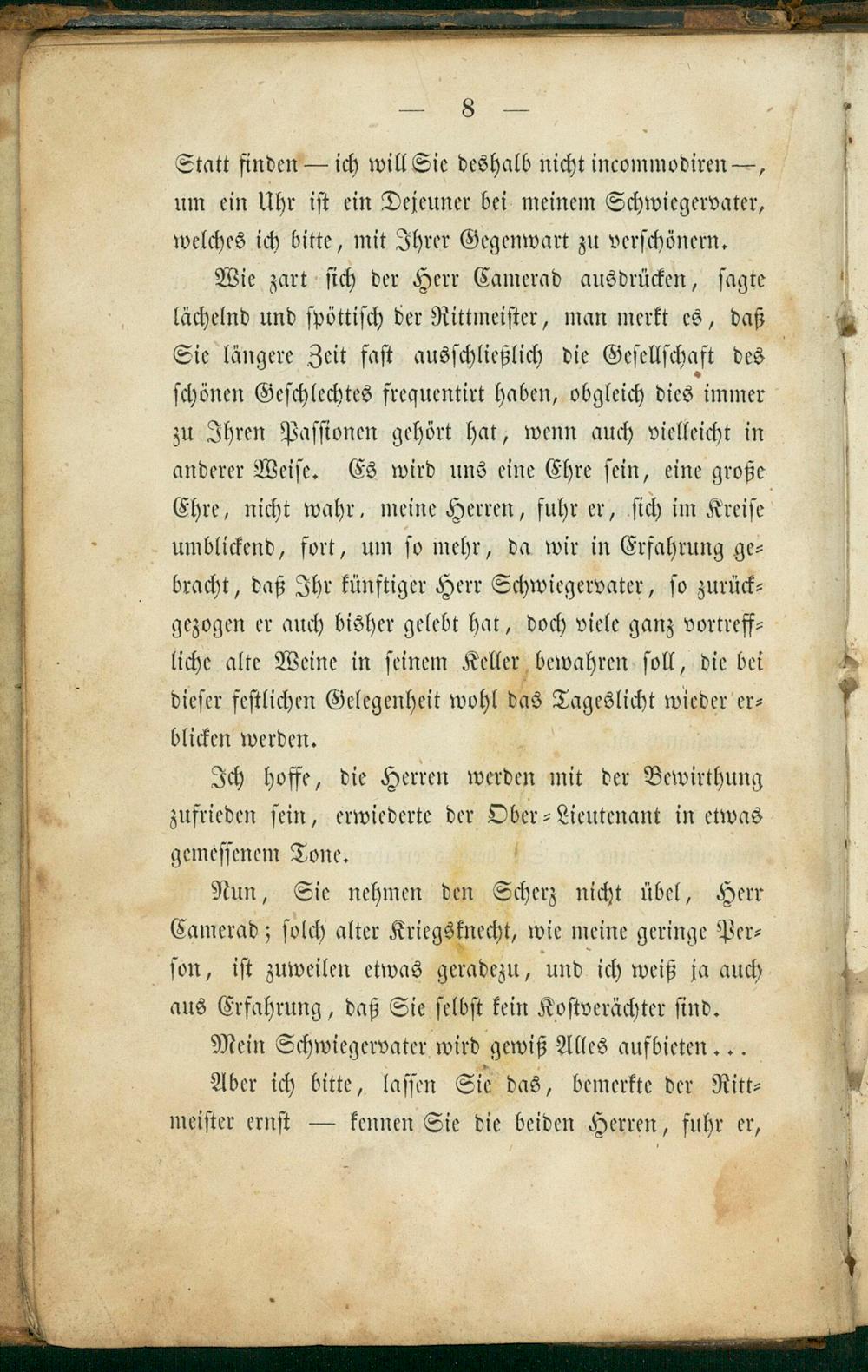 — 8 —

Statt finden — ich will Sie deshalb nicht incommodiren —, um ein Uhr ist ein Dejeuner bei meinem Schwiegervater, welches ich bitte, mit Ihrer Gegenwart zu verschönern.

Wie zart sich der Herr Camerad ausdrücken, sagte lächelnd und spöttisch der Rittmeister, man merkt es, daß Sie längere Zeit fast ausschließlich die Gesellschaft des schönen Geschlechtes frequentirt haben, obgleich dies immer zu Ihren Passionen gehört hat, wenn auch vielleicht in anderer Weise. Es wird uns eine Ehre sein, eine große Ehre, nicht wahr, meine Herren, fuhr er, sich im Kreise umblickend, fort, um so mehr, da wir in Erfahrung gebracht, daß Ihr künftiger Herr Schwiegervater, so zurückgezogen er auch bisher gelebt hat, doch viele ganz vortreffliche alte Weine in seinem Keller bewahren soll, die bei dieser festlichen Gelegenheit wohl das Tageslicht wieder erblicken werden.

Ich hoffe, die Herren werden mit der Bewirthung zufrieden sein, erwiederte der Ober-Lieutenant in etwas gemessenem Tone.

Nun, Sie nehmen den Scherz nicht übel, Herr Camerad; solch alter Kriegsknecht, wie meine geringe Person, ist zuweilen etwas geradezu, und ich weiß ja auch aus Erfahrung, daß Sie selbst kein Kostverächter sind.

Mein Schwiegervater wird gewiß Alles aufbieten...

Aber ich bitte, lassen Sie das, bemerkte der Rittmeister ernst — kennen Sie die beiden Herren, fuhr er,